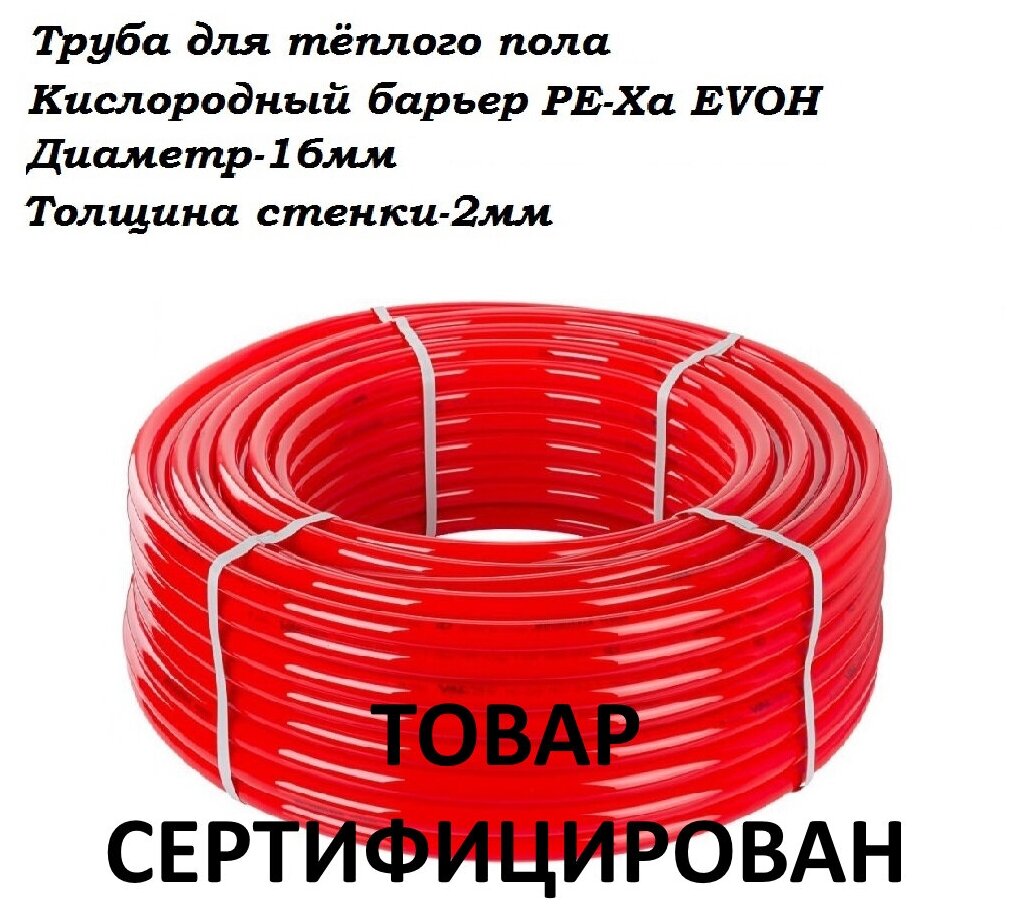 Труба для тёплого пола
Кислородный барьер PE-Xa EVOH
Диаметр-16мм
Толщина стенки-2мм

ТОВАР
СЕРТИФИЦИРОВАН